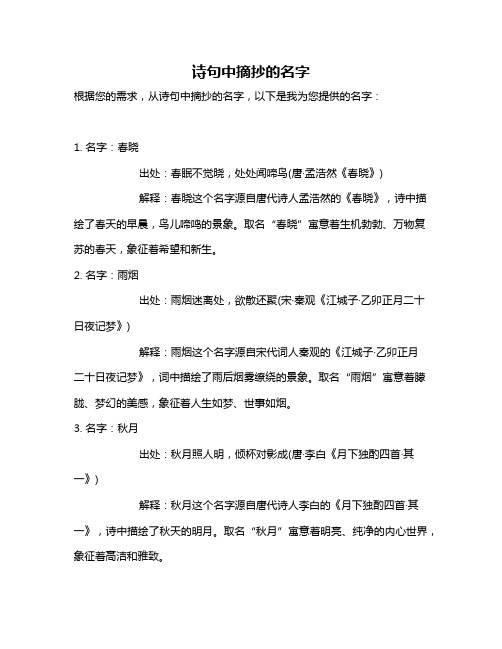 诗句中摘抄的名字

根据您的需求，从诗句中摘抄的名字，以下是我为您提供的名字：

1. 名字：春晓

出处：春眠不觉晓，处处闻啼鸟(唐·孟浩然《春晓》)

解释：春晓这个名字源自唐代诗人孟浩然的《春晓》，诗中描绘了春天的早晨，鸟儿啼鸣的景象。取名“春晓”寓意着生机勃勃、万物复苏的春天，象征着希望和新生。

2. 名字：雨烟

出处：雨烟迷离处，欲散还聚(宋·秦观《江城子·乙卯正月二十日夜记梦》)

解释：雨烟这个名字源自宋代词人秦观的《江城子·乙卯正月二十日夜记梦》，词中描绘了雨后烟雾缭绕的景象。取名“雨烟”寓意着朦胧、梦幻的美感，象征着人生如梦、世事如烟。

3. 名字：秋月

出处：秋月照人明，倾杯对影成(唐·李白《月下独酌四首·其一》)

解释：秋月这个名字源自唐代诗人李白的《月下独酌四首·其一》，诗中描绘了秋天的明月。取名“秋月”寓意着明亮、纯净的内心世界，象征着高洁和雅致。